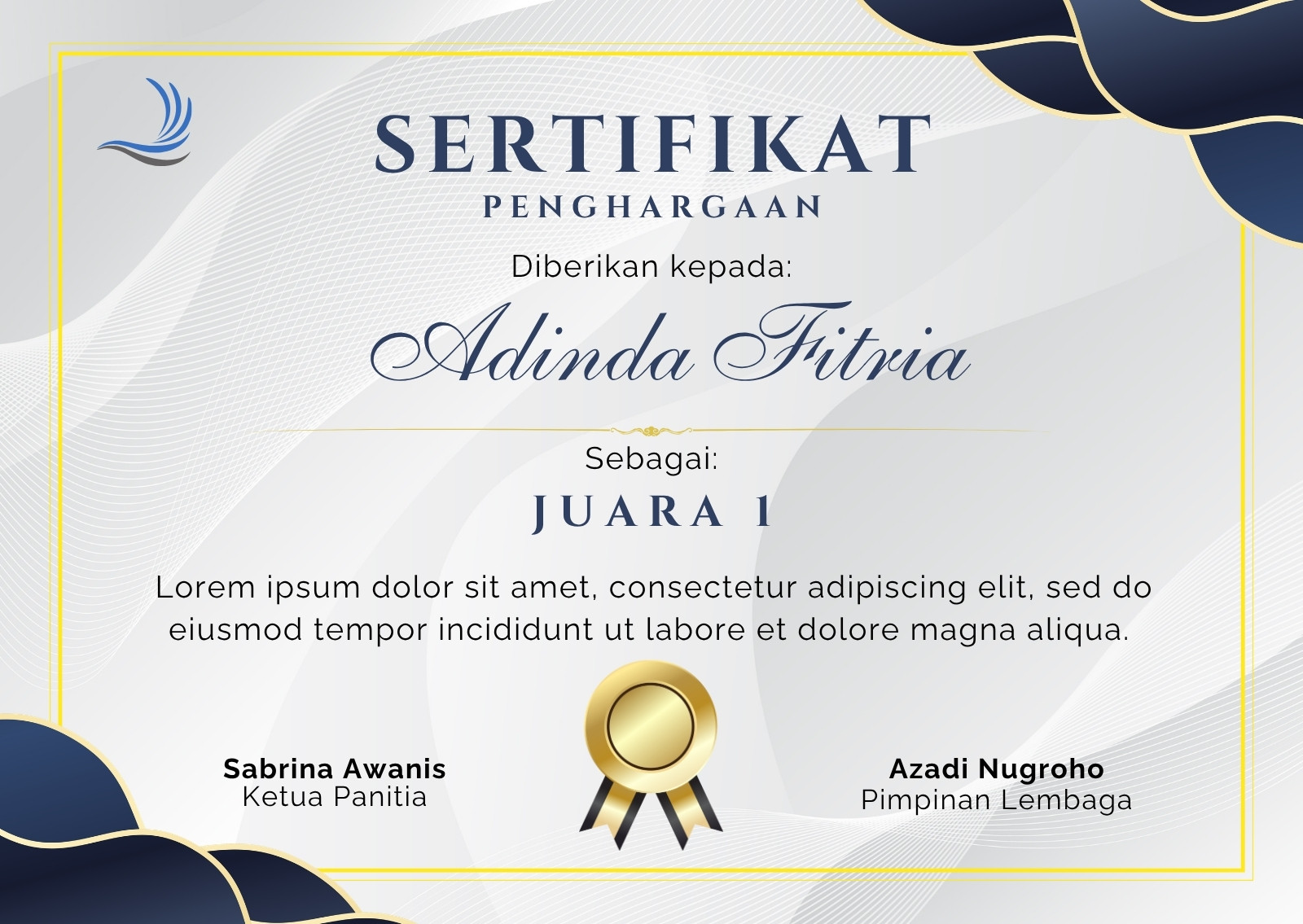 SERTIFIKAT
PENGHARGAAN

Diberikan kepada:

Adinda Fitria

Sebagai:

JUARA 1

Lorem ipsum dolor sit amet, consectetur adipiscing elit, sed do eiusmod tempor incididunt ut labore et dolore magna aliqua.

Sabrina Awanis
Ketua Panitia

Azadi Nugroho
Pimpinan Lembaga